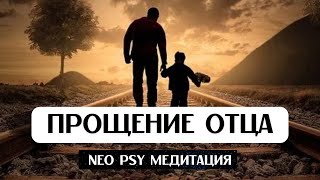 ПРОЩЕНИЕ ОТЦА

NEO PSY МЕДИТАЦИЯ